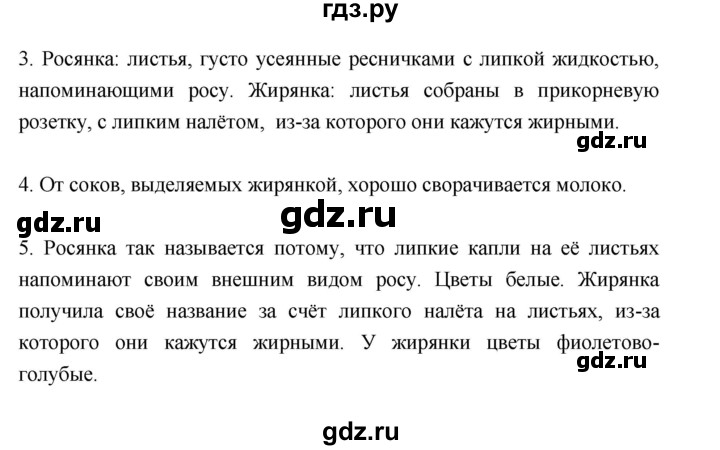 гдз.ру

3. Росянка: листья, густо усеянные ресничками с липкой жидкостью, напоминающими росу. Жирянка: листья собраны в прикорневую розетку, с липким налётом, из-за которого они кажутся жирными.

gdz.ru

4. От соков, выделяемых жирянкой, хорошо сворачивается молоко.

gdz.ru

gdz.ru

5. Росянка так называется потому, что липкие капли на её листьях напоминают своим внешним видом росу. Цветы белые. Жирянка получила своё название за счёт липкого налёта на листьях, из-за которого они кажутся жирными. У жирянки цветы фиолетово-голубые.

gdz.ru

gdz.ru